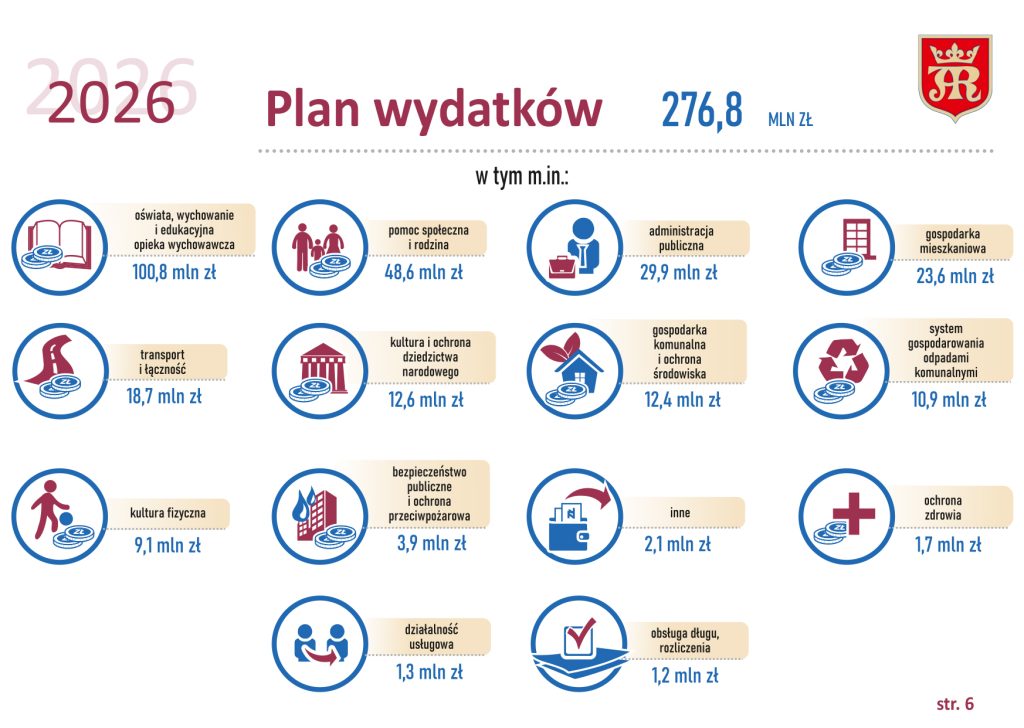 2026

Plan wydatków 276,8 MLN ZŁ

w tym m.in.:

oświata, wychowanie i edukacyjna opieka wychowawcza
100,8 mln zł

pomoc społeczna i rodzina
48,6 mln zł

administracja publiczna
29,9 mln zł

gospodarka mieszkaniowa
23,6 mln zł

transport i łączność
18,7 mln zł

kultura i ochrona dziedzictwa narodowego
12,6 mln zł

gospodarka komunalna i ochrona środowiska
12,4 mln zł

system gospodarowania odpadami komunalnymi
10,9 mln zł

kultura fizyczna
9,1 mln zł

bezpieczeństwo publiczne i ochrona przeciwpożarowa
3,9 mln zł

inne
2,1 mln zł

ochrona zdrowia
1,7 mln zł

działalność usługowa
1,3 mln zł

obsługa długu, rozliczenia
1,2 mln zł

str. 6